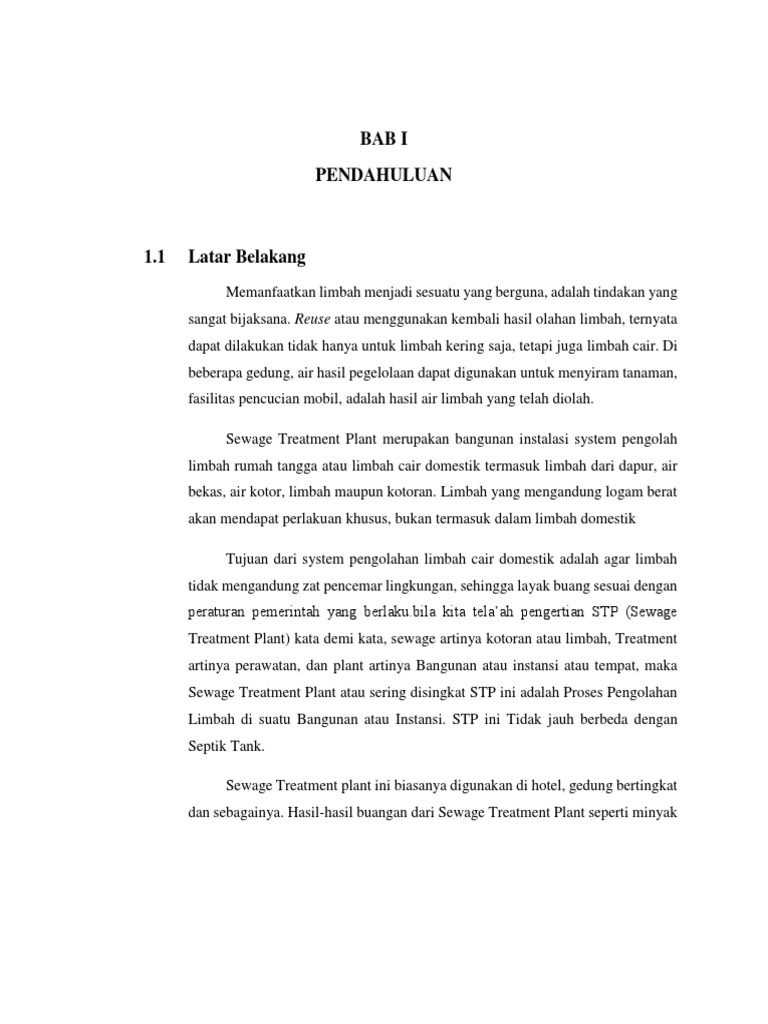 BAB I

PENDAHULUAN

1.1 Latar Belakang

Memanfaatkan limbah menjadi sesuatu yang berguna, adalah tindakan yang sangat bijaksana. Reuse atau menggunakan kembali hasil olahan limbah, ternyata dapat dilakukan tidak hanya untuk limbah kering saja, tetapi juga limbah cair. Di beberapa gedung, air hasil pegelolaan dapat digunakan untuk menyiram tanaman, fasilitas pencucian mobil, adalah hasil air limbah yang telah diolah.

Sewage Treatment Plant merupakan bangunan instalasi system pengolah limbah rumah tangga atau limbah cair domestik termasuk limbah dari dapur, air bekas, air kotor, limbah maupun kotoran. Limbah yang mengandung logam berat akan mendapat perlakuan khusus, bukan termasuk dalam limbah domestik

Tujuan dari system pengolahan limbah cair domestik adalah agar limbah tidak mengandung zat pencemar lingkungan, sehingga layak buang sesuai dengan peraturan pemerintah yang berlaku.bila kita tela'ah pengertian STP (Sewage Treatment Plant) kata demi kata, sewage artinya kotoran atau limbah, Treatment artinya perawatan, dan plant artinya Bangunan atau instansi atau tempat, maka Sewage Treatment Plant atau sering disingkat STP ini adalah Proses Pengolahan Limbah di suatu Bangunan atau Instansi. STP ini Tidak jauh berbeda dengan Septik Tank.

Sewage Treatment plant ini biasanya digunakan di hotel, gedung bertingkat dan sebagainya. Hasil-hasil buangan dari Sewage Treatment Plant seperti minyak